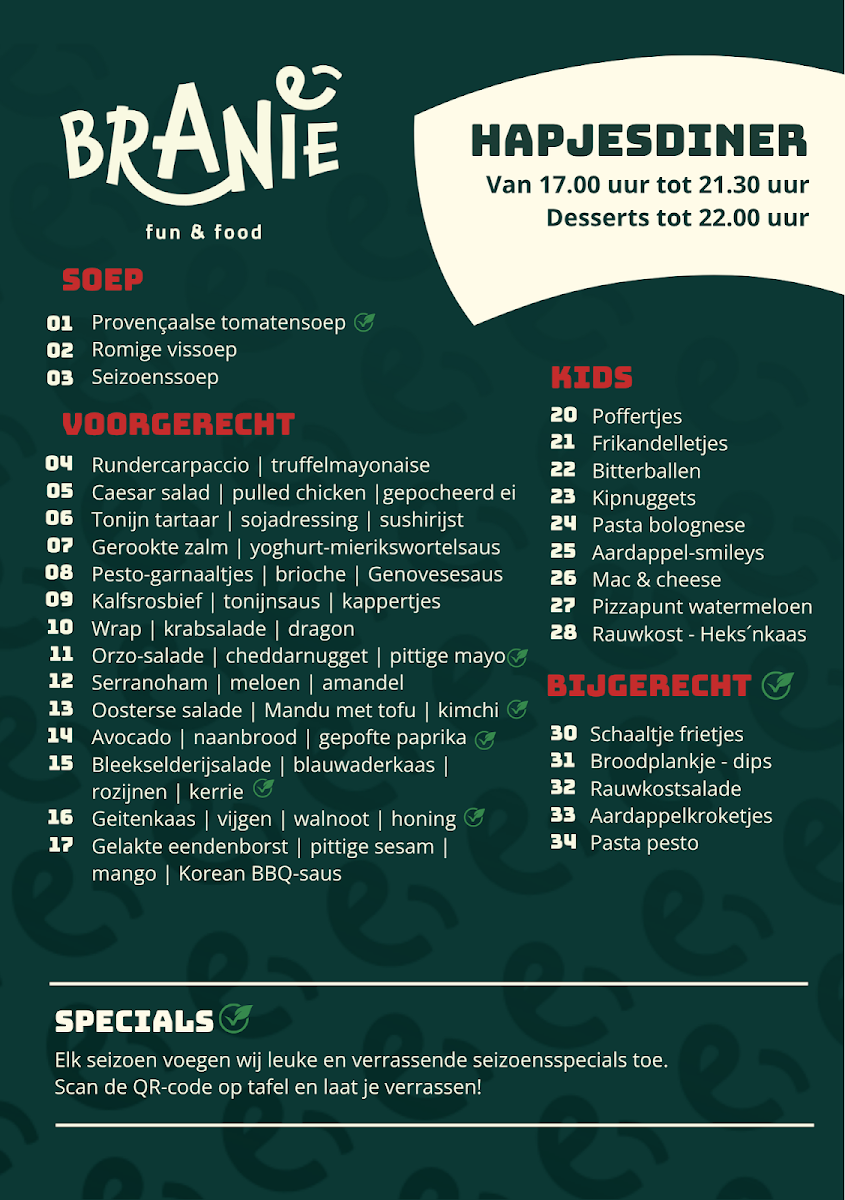 BRANIE

fun & food

HAPJESDINER
Van 17.00 uur tot 21.30 uur
Desserts tot 22.00 uur

SOEP

01 Provençaalse tomatensoep
02 Romige vissoep
03 Seizoenssoep

VOORGERECHT

04 Rundercarpaccio | truffelmayonaise
05 Caesar salad | pulled chicken |gepocheerd ei
06 Tonijn tartaar | sojadressing | sushirijst
07 Gerookte zalm | yoghurt-mierikswortelsaus
08 Pesto-garnaaltjes | brioche | Genovesesaus
09 Kalfsrosbief | tonijnsaus | kappertjes
10 Wrap | krabsalade | dragon
11 Orzo-salade | cheddarnugget | pittige mayo
12 Serranoham | meloen | amandel
13 Oosterse salade | Mandu met tofu | kimchi
14 Avocado | naanbrood | gepofte paprika
15 Bleekselderijsalade | blauwaderkaas | rozijnen | kerrie
16 Geitenkaas | vijgen | walnoot | honing
17 Gelakte eendenborst | pittige sesam | mango | Korean BBQ-saus

KIDS

20 Poffertjes
21 Frikandelletjes
22 Bitterballen
23 Kipnuggets
24 Pasta bolognese
25 Aardappel-smileys
26 Mac & cheese
27 Pizzapunt watermeloen
28 Rauwkost - Heks´nkaas

BIJGERECHT

30 Schaaltje frietjes
31 Broodplankje - dips
32 Rauwkostsalade
33 Aardappelkroketjes
34 Pasta pesto

SPECIALS

Elk seizoen voegen wij leuke en verrassende seizoensspecials toe.
Scan de QR-code op tafel en laat je verrassen!